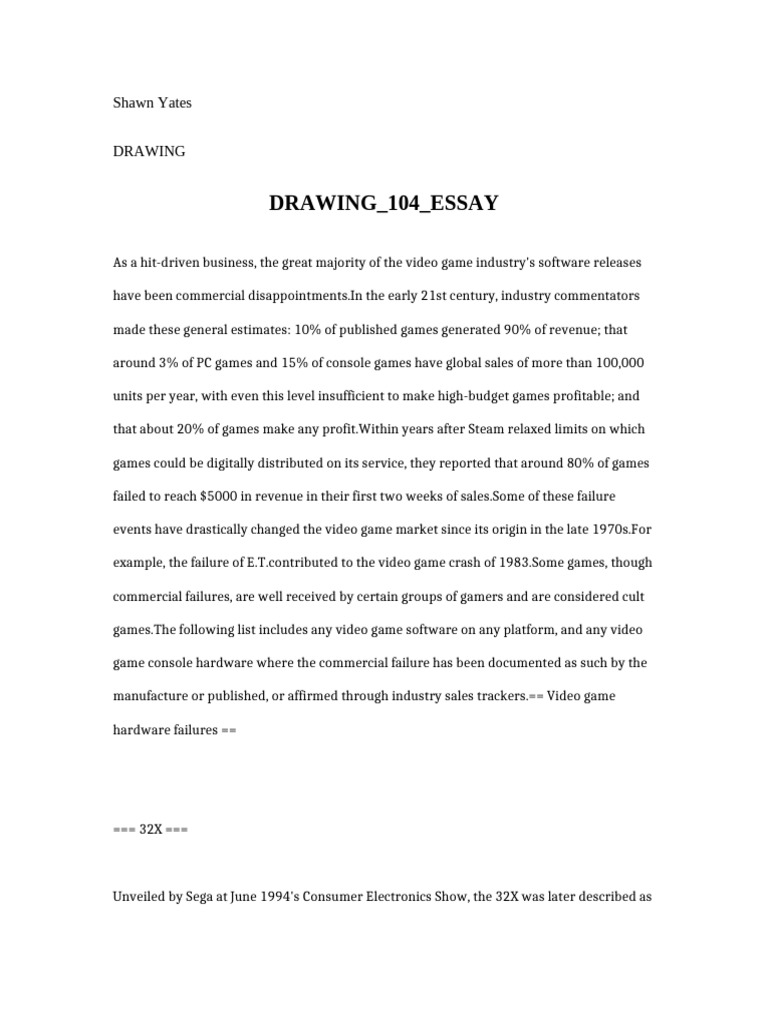 Shawn Yates

DRAWING

DRAWING_104_ESSAY

As a hit-driven business, the great majority of the video game industry's software releases have been commercial disappointments.In the early 21st century, industry commentators made these general estimates: 10% of published games generated 90% of revenue; that around 3% of PC games and 15% of console games have global sales of more than 100,000 units per year, with even this level insufficient to make high-budget games profitable; and that about 20% of games make any profit.Within years after Steam relaxed limits on which games could be digitally distributed on its service, they reported that around 80% of games failed to reach $5000 in revenue in their first two weeks of sales.Some of these failure events have drastically changed the video game market since its origin in the late 1970s.For example, the failure of E.T.contributed to the video game crash of 1983.Some games, though commercial failures, are well received by certain groups of gamers and are considered cult games.The following list includes any video game software on any platform, and any video game console hardware where the commercial failure has been documented as such by the manufacture or published, or affirmed through industry sales trackers.== Video game hardware failures ==

=== 32X ===

Unveiled by Sega at June 1994's Consumer Electronics Show, the 32X was later described as